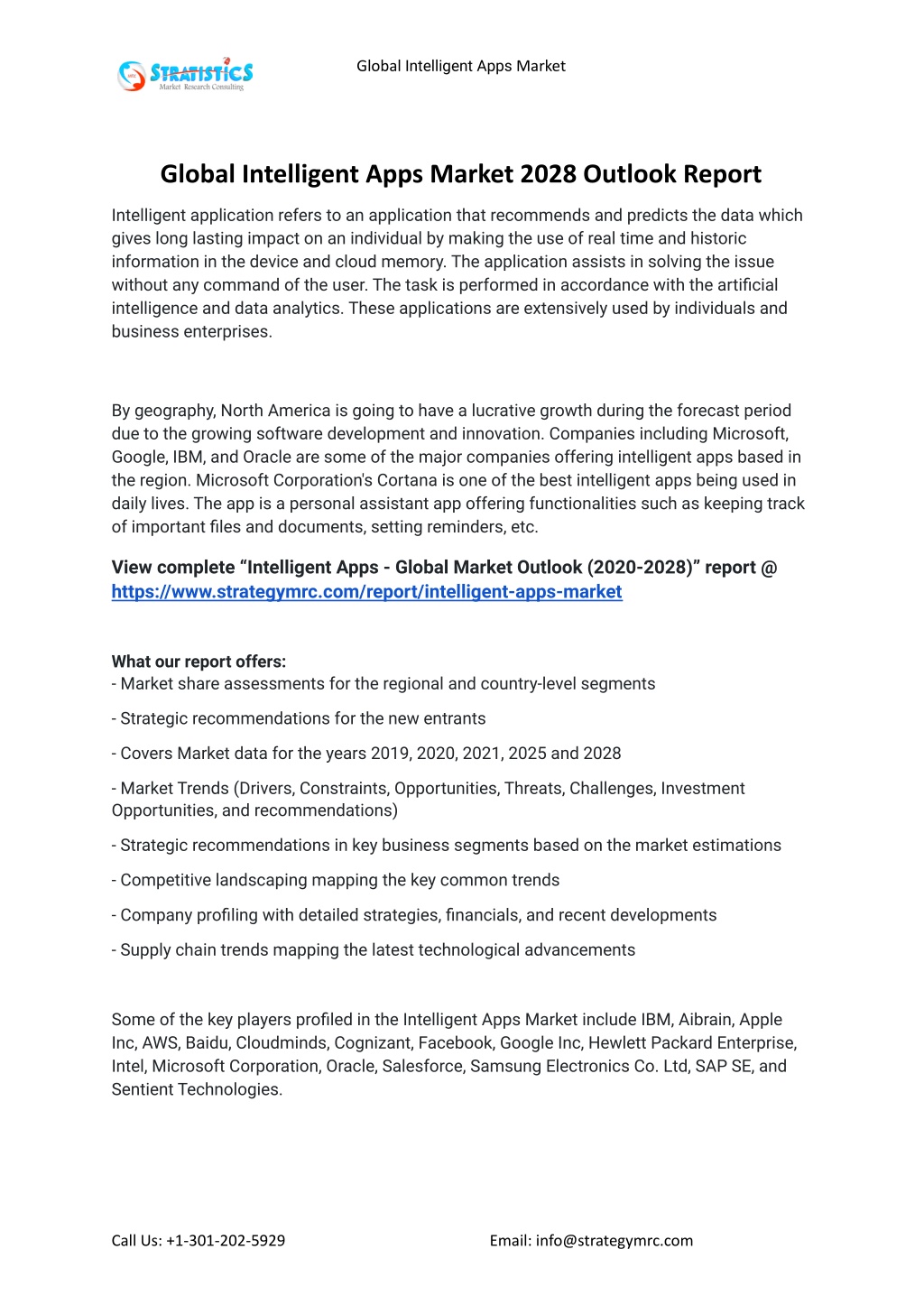 STRATISTICS
Market Research Consulting

Global Intelligent Apps Market

Global Intelligent Apps Market 2028 Outlook Report

Intelligent application refers to an application that recommends and predicts the data which gives long lasting impact on an individual by making the use of real time and historic information in the device and cloud memory. The application assists in solving the issue without any command of the user. The task is performed in accordance with the artificial intelligence and data analytics. These applications are extensively used by individuals and business enterprises.

By geography, North America is going to have a lucrative growth during the forecast period due to the growing software development and innovation. Companies including Microsoft, Google, IBM, and Oracle are some of the major companies offering intelligent apps based in the region. Microsoft Corporation's Cortana is one of the best intelligent apps being used in daily lives. The app is a personal assistant app offering functionalities such as keeping track of important files and documents, setting reminders, etc.

View complete “Intelligent Apps - Global Market Outlook (2020-2028)” report @ https://www.strategymrc.com/report/intelligent-apps-market

What our report offers:
- Market share assessments for the regional and country-level segments

- Strategic recommendations for the new entrants

- Covers Market data for the years 2019, 2020, 2021, 2025 and 2028

- Market Trends (Drivers, Constraints, Opportunities, Threats, Challenges, Investment Opportunities, and recommendations)

- Strategic recommendations in key business segments based on the market estimations

- Competitive landscaping mapping the key common trends

- Company profiling with detailed strategies, financials, and recent developments

- Supply chain trends mapping the latest technological advancements

Some of the key players profiled in the Intelligent Apps Market include IBM, Aibrain, Apple Inc, AWS, Baidu, Cloudminds, Cognizant, Facebook, Google Inc, Hewlett Packard Enterprise, Intel, Microsoft Corporation, Oracle, Salesforce, Samsung Electronics Co. Ltd, SAP SE, and Sentient Technologies.

Call Us: +1-301-202-5929

Email: info@strategymrc.com